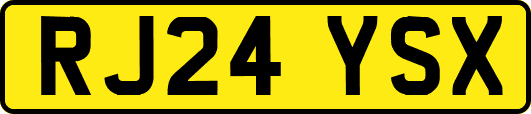 RJ24 YSX